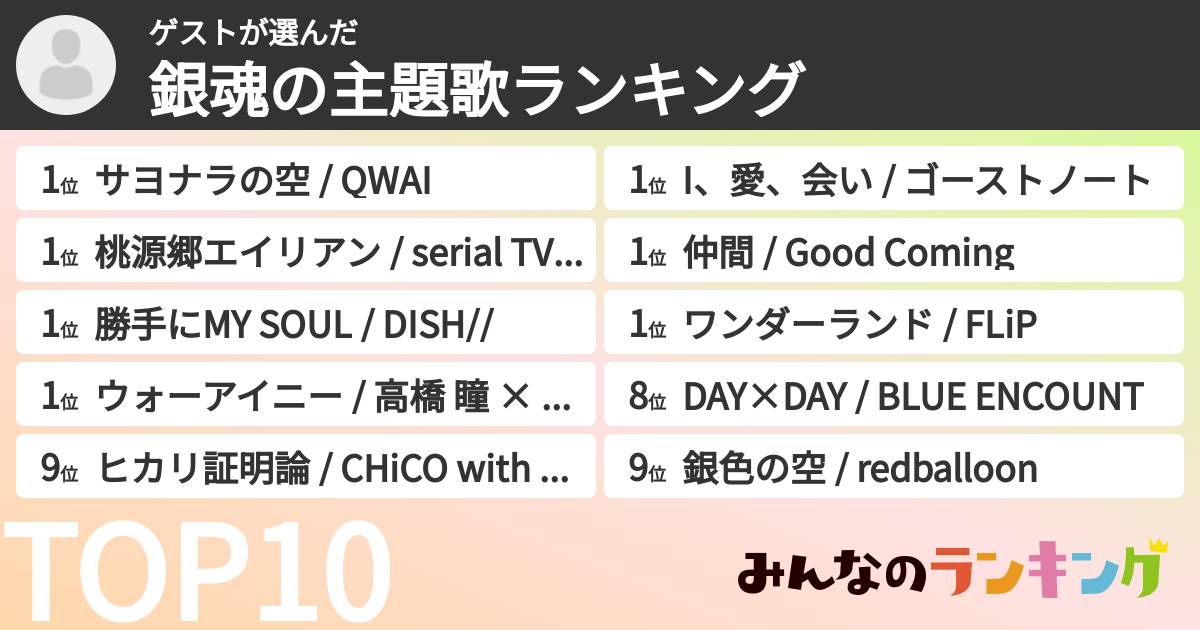 ゲストが選んだ
銀魂の主題歌ランキング

1位 サヨナラの空 / QWAI

1位 桃源郷エイリアン / serial TV...

1位 勝手にMY SOUL / DISH//

1位 ウォーアイニー / 高橋 瞳 × ...

9位 ヒカリ証明論 / CHiCO with ...

1位 I、愛、会い / ゴーストノート

1位 仲間 / Good Coming

1位 ワンダーランド / FLiP

8位 DAY×DAY / BLUE ENCOUNT

9位 銀色の空 / redballoon

TOP10

みんなのランキング